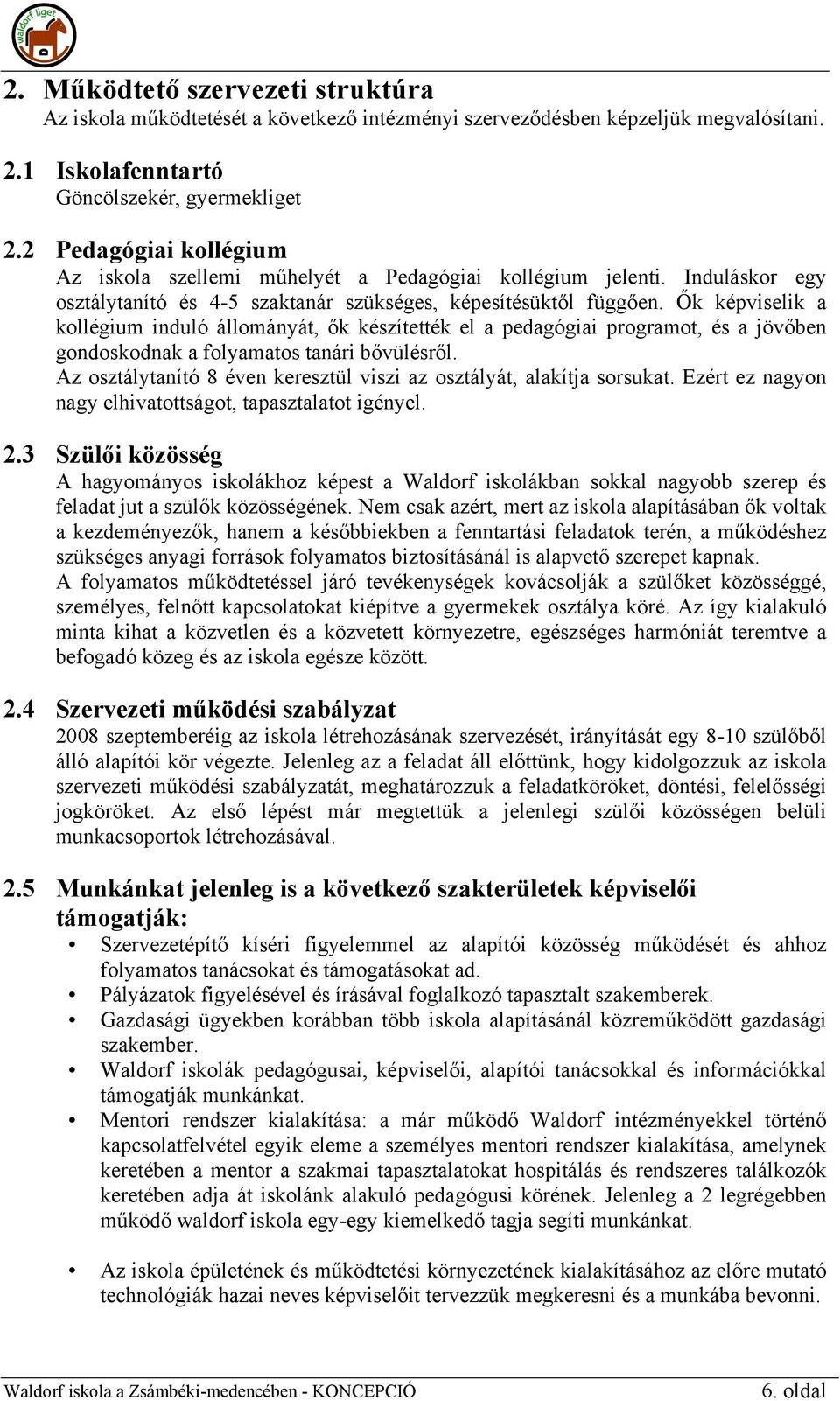 waldorf liget

2. Működtető szervezeti struktúra
Az iskola működtetését a következő intézményi szerveződésben képzeljük megvalósítani.

2.1 Iskolafenntartó
Göncölszekér, gyermekliget

2.2 Pedagógiai kollégium
Az iskola szellemi műhelyét a Pedagógiai kollégium jelenti. Induláskor egy osztálytanító és 4-5 szaktanár szükséges, képesítésüktől függően. Ők képviselik a kollégium induló állományát, ők készítették el a pedagógiai programot, és a jövőben gondoskodnak a folyamatos tanári bővülésről.
Az osztálytanító 8 éven keresztül viszi az osztályát, alakítja sorsukat. Ezért ez nagyon nagy elhivatottságot, tapasztalatot igényel.

2.3 Szülői közösség
A hagyományos iskolákhoz képest a Waldorf iskolákban sokkal nagyobb szerep és feladat jut a szülők közösségének. Nem csak azért, mert az iskola alapításában ők voltak a kezdeményezők, hanem a későbbiekben a fenntartási feladatok terén, a működéshez szükséges anyagi források folyamatos biztosításánál is alapvető szerepet kapnak.
A folyamatos működtetéssel járó tevékenységek kovácsolják a szülőket közösséggé, személyes, felnőtt kapcsolatokat kiépítve a gyermekek osztálya köré. Az így kialakuló minta kihat a közvetlen és a közvetett környezetre, egészséges harmóniát teremtve a befogadó közeg és az iskola egésze között.

2.4 Szervezeti működési szabályzat
2008 szeptemberéig az iskola létrehozásának szervezését, irányítását egy 8-10 szülőből álló alapítói kör végezte. Jelenleg az a feladat áll előttünk, hogy kidolgozzuk az iskola szervezeti működési szabályzatát, meghatározzuk a feladatköröket, döntési, felelősségi jogköröket. Az első lépést már megtettük a jelenlegi szülői közösségen belüli munkacsoportok létrehozásával.

2.5 Munkánkat jelenleg is a következő szakterületek képviselői támogatják:
• Szervezetépítő kíséri figyelemmel az alapítói közösség működését és ahhoz folyamatos tanácsokat és támogatásokat ad.
• Pályázatok figyelésével és írásával foglalkozó tapasztalt szakemberek.
• Gazdasági ügyekben korábban több iskola alapításánál közreműködött gazdasági szakember.
• Waldorf iskolák pedagógusai, képviselői, alapítói tanácsokkal és információkkal támogatják munkánkat.
• Mentori rendszer kialakítása: a már működő Waldorf intézményekkel történő kapcsolatfelvétel egyik eleme a személyes mentori rendszer kialakítása, amelynek keretében a mentor a szakmai tapasztalatokat hospitálás és rendszeres találkozók keretében adja át iskolánk alakuló pedagógusi körének. Jelenleg a 2 legrégebben működő waldorf iskola egy-egy kiemelkedő tagja segíti munkánkat.

• Az iskola épületének és működtetési környezetének kialakításához az előre mutató technológiák hazai neves képviselőit tervezzük megkeresni és a munkába bevonni.

Waldorf iskola a Zsámbéki-medencében - KONCEPCIÓ 6. oldal